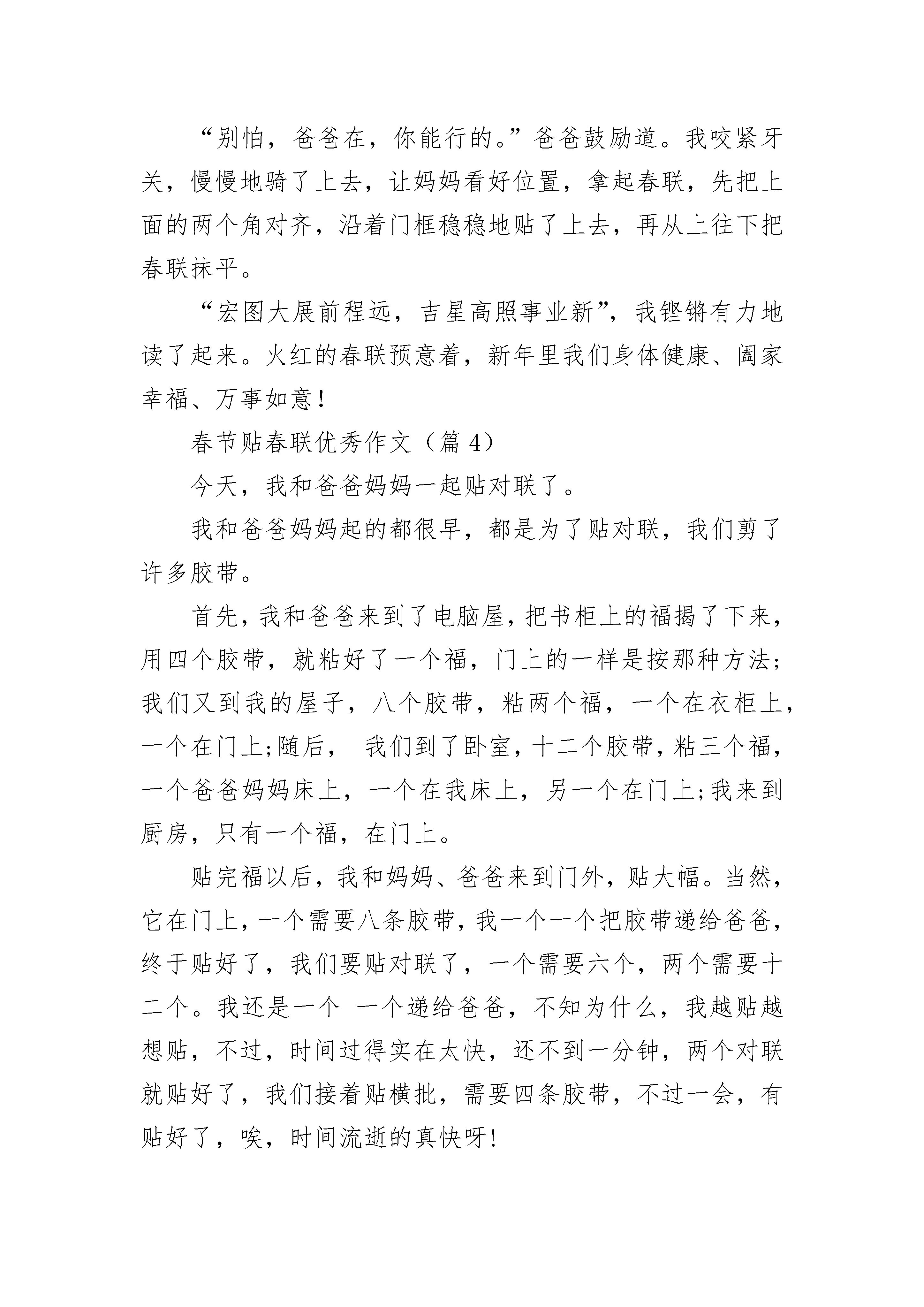 “别怕，爸爸在，你能行的。”爸爸鼓励道。我咬紧牙关，慢慢地骑了上去，让妈妈看好位置，拿起春联，先把上面的两个角对齐，沿着门框稳稳地贴了上去，再从上往下把春联抹平。

“宏图大展前程远，吉星高照事业新”，我铿锵有力地读了起来。火红的春联预意着，新年里我们身体健康、阖家幸福、万事如意！

春节贴春联优秀作文（篇 4）

今天，我和爸爸妈妈一起贴对联了。

我和爸爸妈妈起的都很早，都是为了贴对联，我们剪了许多胶带。

首先，我和爸爸来到了电脑屋，把书柜上的福揭了下来，用四个胶带，就粘好了一个福，门上的一样是按那种方法;我们又到我的屋子，八个胶带，粘两个福，一个在衣柜上，一个在门上;随后， 我们到了卧室，十二个胶带，粘三个福，一个爸爸妈妈床上，一个在我床上，另一个在门上;我来到厨房，只有一个福，在门上。

贴完福以后，我和妈妈、爸爸来到门外，贴大幅。当然，它在门上，一个需要八条胶带，我一个一个把胶带递给爸爸，终于贴好了，我们要贴对联了，一个需要六个，两个需要十二个。我还是一个 一个递给爸爸，不知为什么，我越贴越想贴，不过，时间过得实在太快，还不到一分钟，两个对联就贴好了，我们接着贴横批，需要四条胶带，不过一会，有贴好了，唉，时间流逝的真快呀!